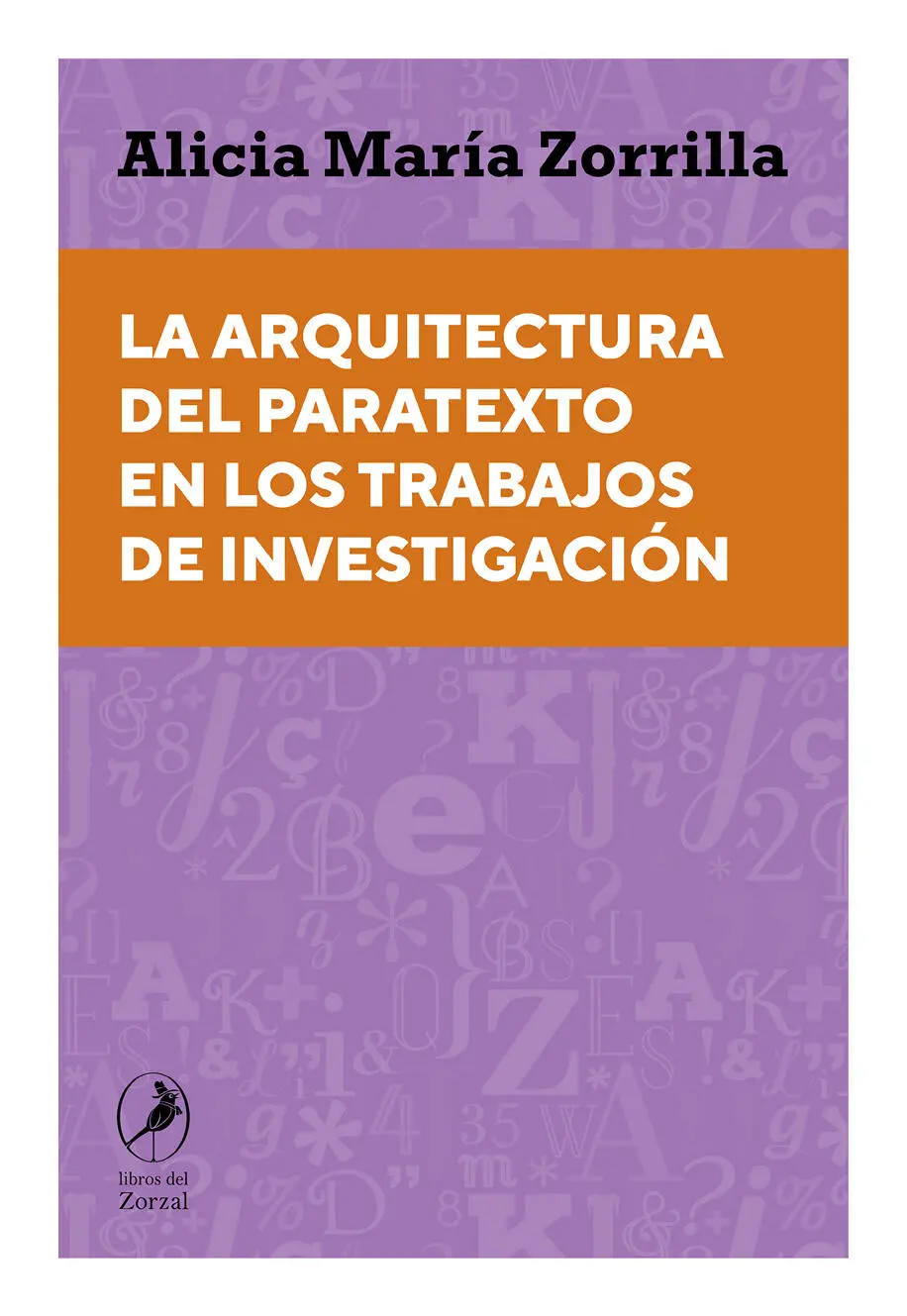 Alicia María Zorrilla

LA ARQUITECTURA DEL PARATEXTO EN LOS TRABAJOS DE INVESTIGACIÓN

libros del Zorzal